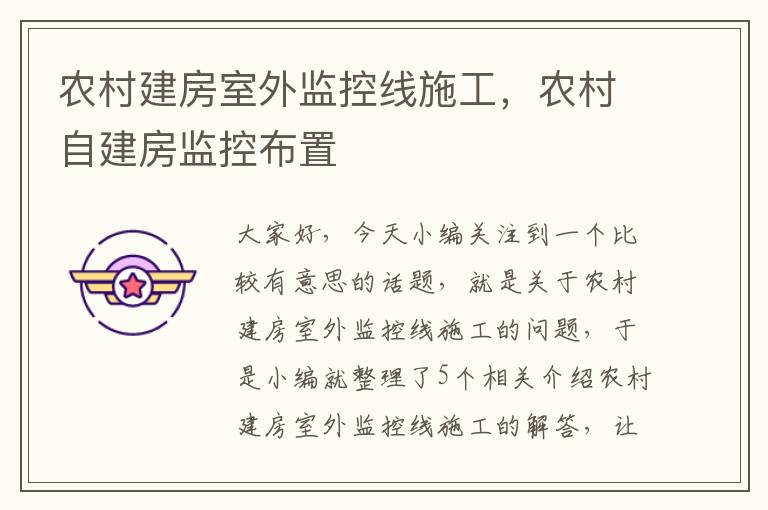 农村建房室外监控线施工，农村自建房监控布置

大家好，今天小编关注到一个比较有意思的话题，就是关于农村建房室外监控线施工的问题，于是小编就整理了5个相关介绍农村建房室外监控线施工的解答，让